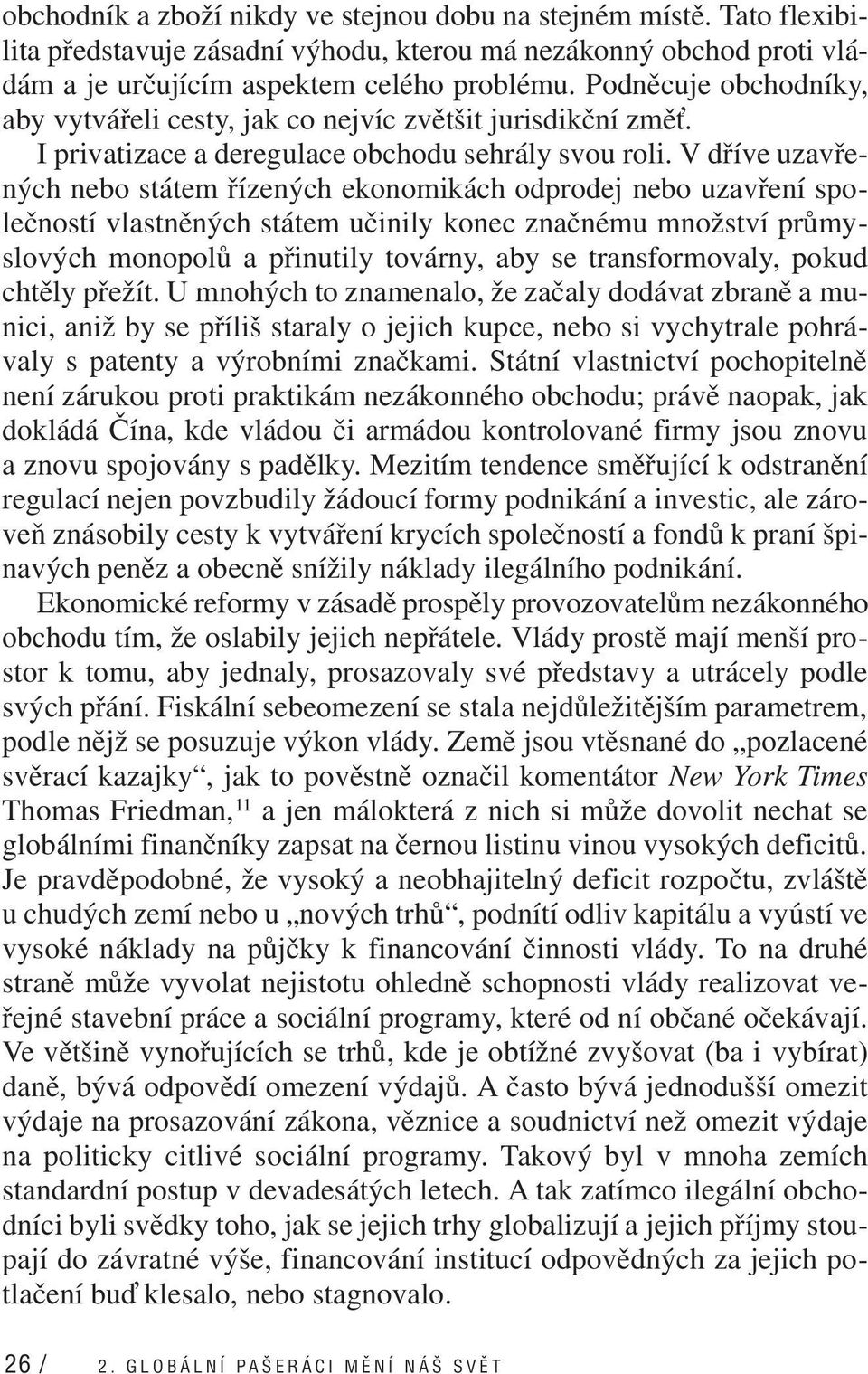 obchodník a zboží nikdy ve stejnou dobu na stejném místě. Tato flexibilita představuje zásadní výhodu, kterou má nezákonný obchod proti vládám a je určujícím aspektem celého problému. Podněcuje obchodníky, aby vytvářeli cesty, jak co nejvíc zvětšit jurisdikční změť.

I privatizace a deregulace obchodu sehrály svou roli. V dříve uzavřených nebo státem řízených ekonomikách odprodej nebo uzavření společností vlastněných státem učinily konec značnému množství průmyslových monopolů a přinutily továrny, aby se transformovaly, pokud chtěly přežít. U mnohých to znamenalo, že začaly dodávat zbraně a munici, aniž by se příliš staraly o jejich kupce, nebo si vychytrale pohrávaly s patenty a výrobními značkami. Státní vlastnictví pochopitelně není zárukou proti praktikám nezákonného obchodu; právě naopak, jak dokládá Čína, kde vládou či armádou kontrolované firmy jsou znovu a znovu spojovány s padělky. Mezitím tendence směřující k odstranění regulací nejen povzbudily žádoucí formy podnikání a investic, ale zároveň znásobily cesty k vytváření krycích společností a fondů k praní špinavých peněz a obecně snížily náklady ilegálního podnikání.

Ekonomické reformy v zásadě prospěly provozovatelům nezákonného obchodu tím, že oslabily jejich nepřátele. Vlády prostě mají menší prostor k tomu, aby jednaly, prosazovaly své představy a utrácely podle svých přání. Fiskální sebeomezení se stala nejdůležitějším parametrem, podle nějž se posuzuje výkon vlády. Země jsou vtěsnané do „pozlacené svěrací kazajky“, jak to pověstně označil komentátor New York Times Thomas Friedman,$^{11}$ a jen málokterá z nich si může dovolit nechat se globálními finančníky zapsat na černou listinu vinou vysokých deficitů. Je pravděpodobné, že vysoký a neobhajitelný deficit rozpočtu, zvláště u chudých zemí nebo u „nových trhů“, podnítí odliv kapitálu a vyústí ve vysoké náklady na půjčky k financování činnosti vlády. To na druhé straně může vyvolat nejistotu ohledně schopnosti vlády realizovat veřejné stavební práce a sociální programy, které od ní občané očekávají. Ve většině vynořujících se trhů, kde je obtížné zvyšovat (ba i vybírat) daně, bývá odpovědí omezení výdajů. A často bývá jednodušší omezit výdaje na prosazování zákona, věznice a soudnictví než omezit výdaje na politicky citlivé sociální programy. Takový byl v mnoha zemích standardní postup v devadesátých letech. A tak zatímco ilegální obchodníci byli svědky toho, jak se jejich trhy globalizují a jejich příjmy stoupají do závratné výše, financování institucí odpovědných za jejich potlačení buď klesalo, nebo stagnovalo.

26 / 2. GLOBÁLNÍ PAŠERÁCI MĚNÍ NÁŠ SVĚT